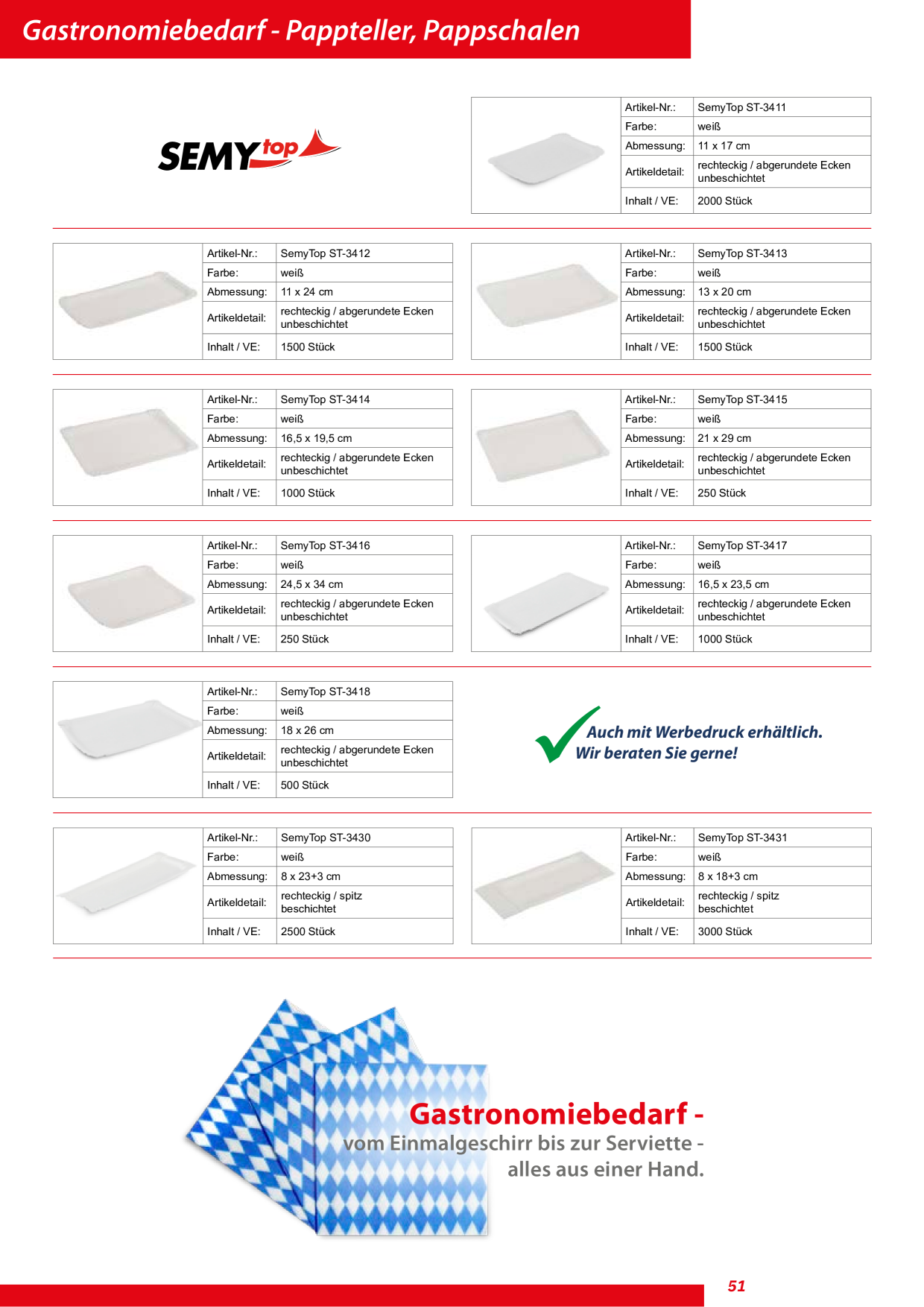 Gastronomiebedarf - Pappteller, Pappschalen

SEMY top

| Artikel-Nr.: | SemyTop ST-3411 |
|---|---|
| Farbe: | weiß |
| Abmessung: | 11 x 17 cm |
| Artikeldetail: | rechteckig / abgerundete Ecken unbeschichtet |
| Inhalt / VE: | 2000 Stück |

| Artikel-Nr.: | SemyTop ST-3412 |
|---|---|
| Farbe: | weiß |
| Abmessung: | 11 x 24 cm |
| Artikeldetail: | rechteckig / abgerundete Ecken unbeschichtet |
| Inhalt / VE: | 1500 Stück |

| Artikel-Nr.: | SemyTop ST-3413 |
|---|---|
| Farbe: | weiß |
| Abmessung: | 13 x 20 cm |
| Artikeldetail: | rechteckig / abgerundete Ecken unbeschichtet |
| Inhalt / VE: | 1500 Stück |

| Artikel-Nr.: | SemyTop ST-3414 |
|---|---|
| Farbe: | weiß |
| Abmessung: | 16,5 x 19,5 cm |
| Artikeldetail: | rechteckig / abgerundete Ecken unbeschichtet |
| Inhalt / VE: | 1000 Stück |

| Artikel-Nr.: | SemyTop ST-3415 |
|---|---|
| Farbe: | weiß |
| Abmessung: | 21 x 29 cm |
| Artikeldetail: | rechteckig / abgerundete Ecken unbeschichtet |
| Inhalt / VE: | 250 Stück |

| Artikel-Nr.: | SemyTop ST-3416 |
|---|---|
| Farbe: | weiß |
| Abmessung: | 24,5 x 34 cm |
| Artikeldetail: | rechteckig / abgerundete Ecken unbeschichtet |
| Inhalt / VE: | 250 Stück |

| Artikel-Nr.: | SemyTop ST-3417 |
|---|---|
| Farbe: | weiß |
| Abmessung: | 16,5 x 23,5 cm |
| Artikeldetail: | rechteckig / abgerundete Ecken unbeschichtet |
| Inhalt / VE: | 1000 Stück |

| Artikel-Nr.: | SemyTop ST-3418 |
|---|---|
| Farbe: | weiß |
| Abmessung: | 18 x 26 cm |
| Artikeldetail: | rechteckig / abgerundete Ecken unbeschichtet |
| Inhalt / VE: | 500 Stück |

Auch mit Werbedruck erhältlich.
Wir beraten Sie gerne!

| Artikel-Nr.: | SemyTop ST-3430 |
|---|---|
| Farbe: | weiß |
| Abmessung: | 8 x 23+3 cm |
| Artikeldetail: | rechteckig / spitz beschichtet |
| Inhalt / VE: | 2500 Stück |

| Artikel-Nr.: | SemyTop ST-3431 |
|---|---|
| Farbe: | weiß |
| Abmessung: | 8 x 18+3 cm |
| Artikeldetail: | rechteckig / spitz beschichtet |
| Inhalt / VE: | 3000 Stück |

Gastronomiebedarf -
vom Einmalgeschirr bis zur Serviette -
alles aus einer Hand.

51